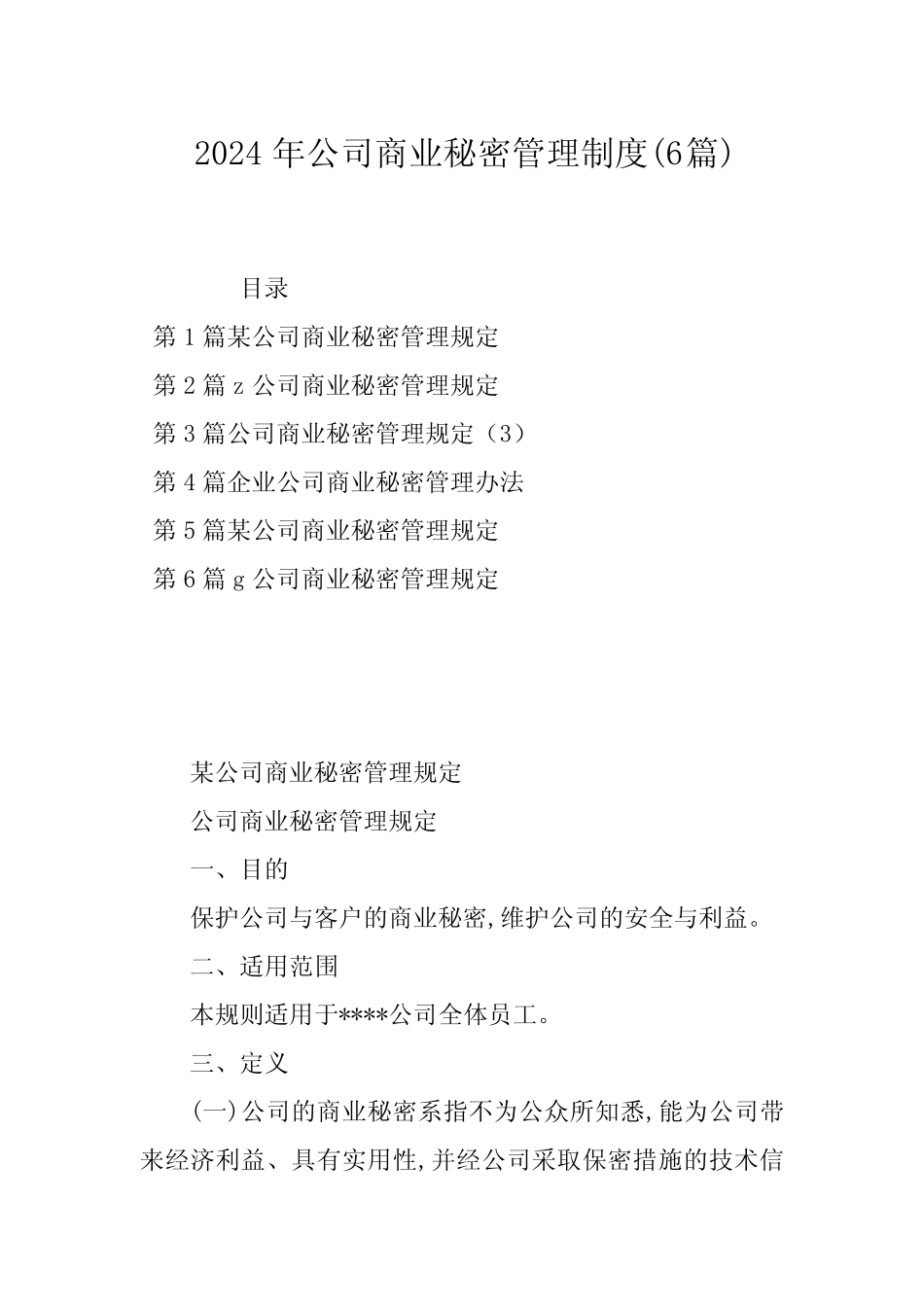 2024年公司商业秘密管理制度(6篇)

目录

第1篇某公司商业秘密管理规定

第2篇z公司商业秘密管理规定

第3篇公司商业秘密管理规定（3）

第4篇企业公司商业秘密管理办法

第5篇某公司商业秘密管理规定

第6篇g公司商业秘密管理规定

某公司商业秘密管理规定

公司商业秘密管理规定

一、目的

保护公司与客户的商业秘密,维护公司的安全与利益。

二、适用范围

本规则适用于****公司全体员工。

三、定义

(一)公司的商业秘密系指不为公众所知悉,能为公司带来经济利益、具有实用性,并经公司采取保密措施的技术信